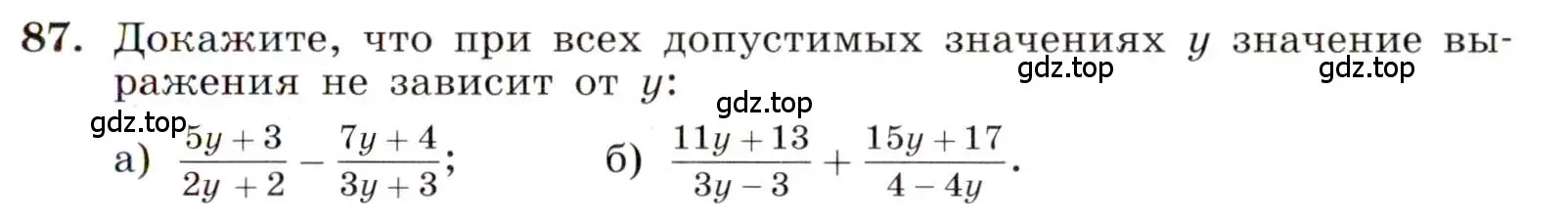 87. Докажите, что при всех допустимых значениях $y$ значение выражения не зависит от $y$:

gdz.top gdz.top

gdz.top

gdz.top

а) $\frac{5y+3}{2y+2} - \frac{7y+4}{3y+3}$;  б) $\frac{11y+13}{3y-3} + \frac{15y+17}{4-4y}$.